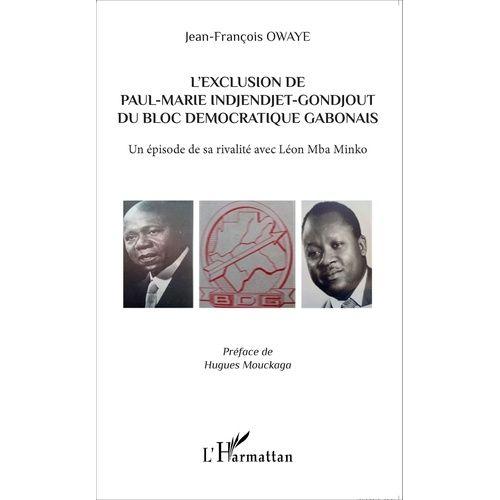 Jean-François OWAYE

L'EXCLUSION DE
PAUL-MARIE INDJENDJET-GONDJOUT
DU BLOC DEMOCRATIQUE GABONAIS

Un épisode de sa rivalité avec Léon Mba Minko

BDG

Préface de
Hugues Mouckaga

L'Harmattan